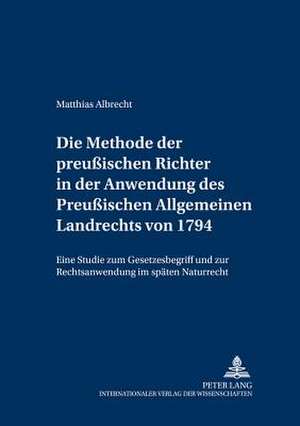 Matthias Albrecht

Die Methode der preußischen Richter in der Anwendung des Preußischen Allgemeinen Landrechts von 1794

Eine Studie zum Gesetzesbegriff und zur Rechtsanwendung im späten Naturrecht

PETER LANG
INTERNATIONALER VERLAG DER WISSENSCHAFTEN